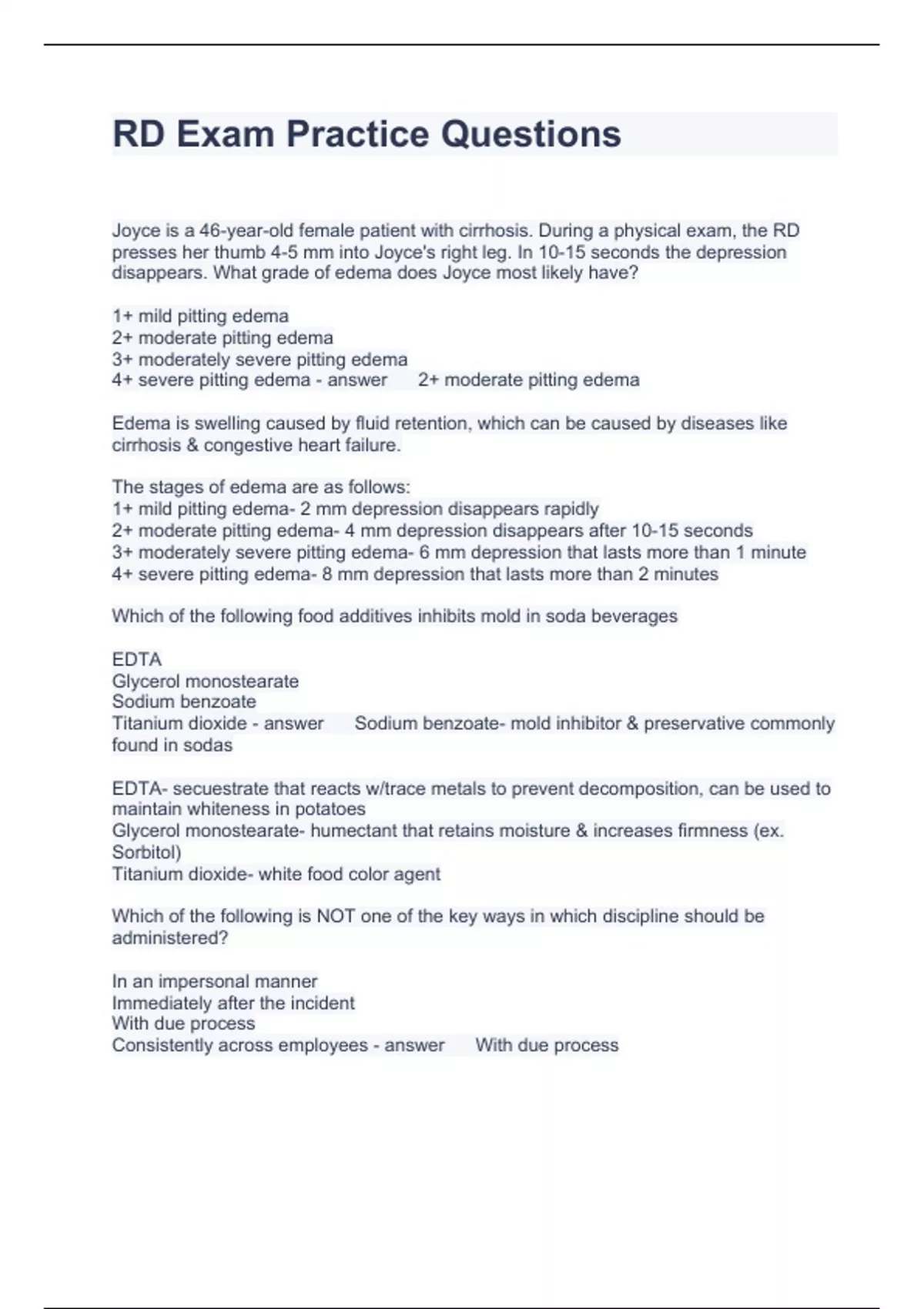 RD Exam Practice Questions

Joyce is a 46-year-old female patient with cirrhosis. During a physical exam, the RD presses her thumb 4-5 mm into Joyce's right leg. In 10-15 seconds the depression disappears. What grade of edema does Joyce most likely have?

1+ mild pitting edema
2+ moderate pitting edema
3+ moderately severe pitting edema
4+ severe pitting edema - answer 2+ moderate pitting edema

Edema is swelling caused by fluid retention, which can be caused by diseases like cirrhosis & congestive heart failure.

The stages of edema are as follows:
1+ mild pitting edema- 2 mm depression disappears rapidly
2+ moderate pitting edema- 4 mm depression disappears after 10-15 seconds
3+ moderately severe pitting edema- 6 mm depression that lasts more than 1 minute
4+ severe pitting edema- 8 mm depression that lasts more than 2 minutes

Which of the following food additives inhibits mold in soda beverages

EDTA
Glycerol monostearate
Sodium benzoate
Titanium dioxide - answer Sodium benzoate- mold inhibitor & preservative commonly found in sodas

EDTA- secuestrate that reacts w/trace metals to prevent decomposition, can be used to maintain whiteness in potatoes
Glycerol monostearate- humectant that retains moisture & increases firmness (ex. Sorbitol)
Titanium dioxide- white food color agent

Which of the following is NOT one of the key ways in which discipline should be administered?

In an impersonal manner
Immediately after the incident
With due process
Consistently across employees - answer With due process